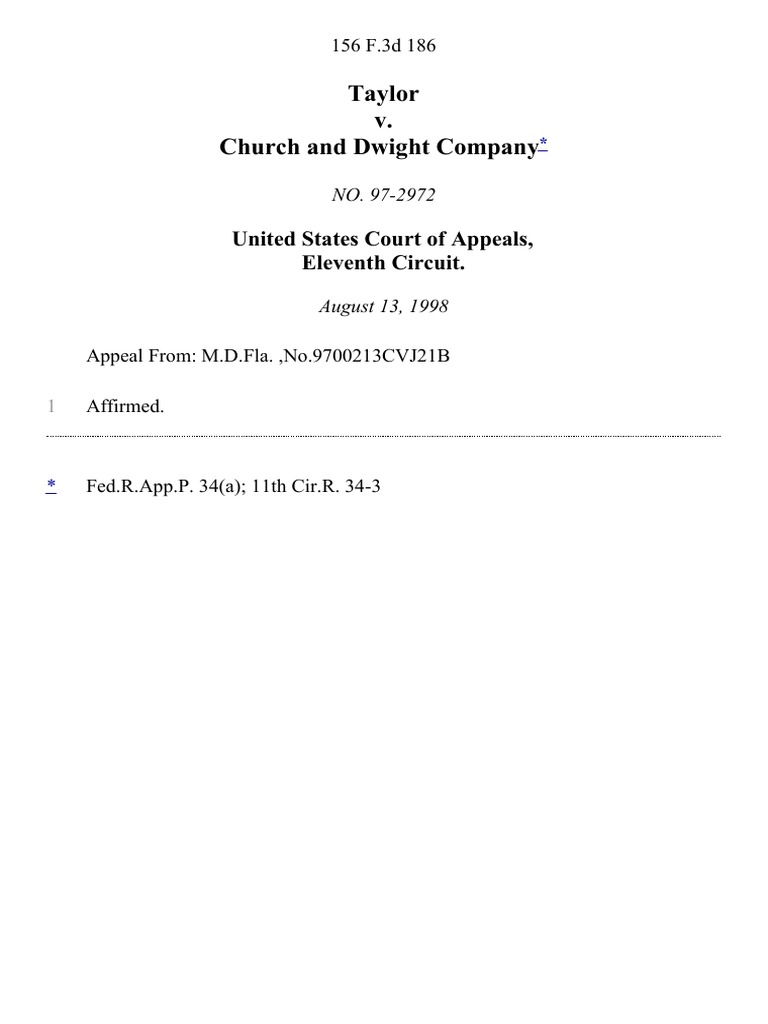 156 F.3d 186

Taylor
v.
Church and Dwight Company*

NO. 97-2972

United States Court of Appeals,
Eleventh Circuit.

August 13, 1998

Appeal From: M.D.Fla. ,No.9700213CVJ21B

1 Affirmed.

* Fed.R.App.P. 34(a); 11th Cir.R. 34-3